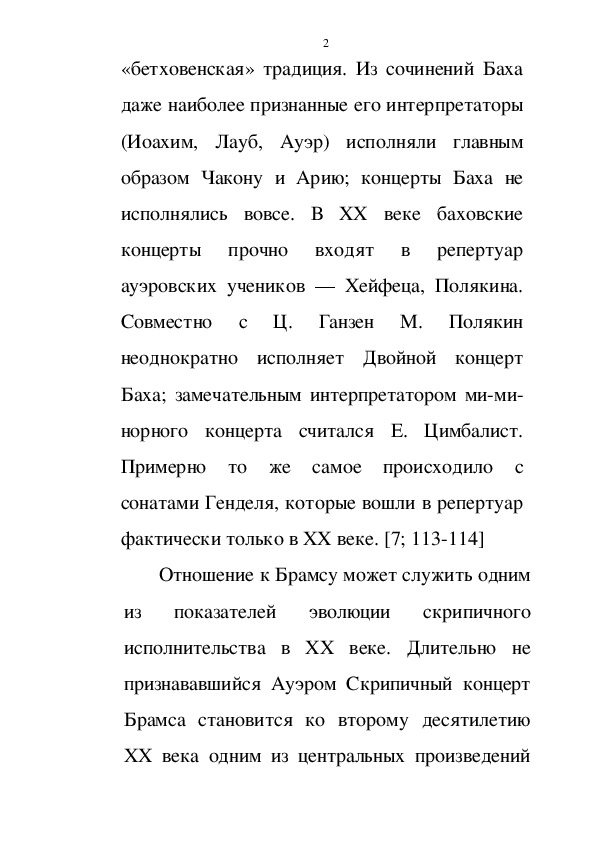 2

«бетховенская» традиция. Из сочинений Баха даже наиболее признанные его интерпретаторы (Иоахим, Лауб, Ауэр) исполняли главным образом Чакону и Арию; концерты Баха не исполнялись вовсе. В XX веке баховские концерты прочно входят в репертуар ауэровских учеников — Хейфеца, Полякина. Совместно с Ц. Ганзен М. Полякин неоднократно исполняет Двойной концерт Баха; замечательным интерпретатором ми-минорного концерта считался Е. Цимбалист. Примерно то же самое происходило с сонатами Генделя, которые вошли в репертуар фактически только в XX веке. [7; 113-114]

Отношение к Брамсу может служить одним из показателей эволюции скрипичного исполнительства в XX веке. Длительно не признававшийся Ауэром Скрипичный концерт Брамса становится ко второму десятилетию XX века одним из центральных произведений